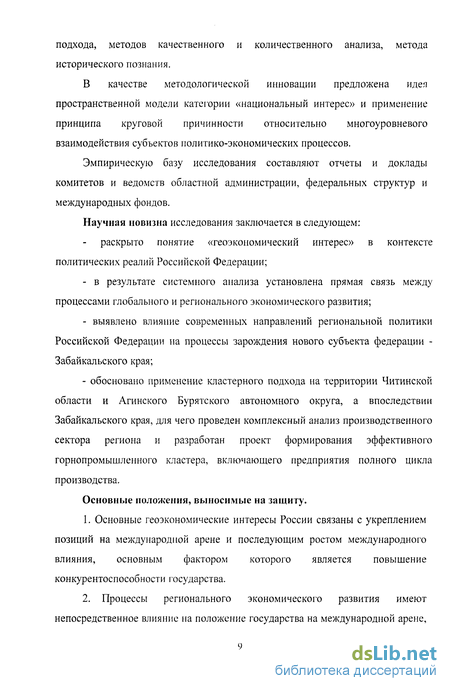 подхода, методов качественного и количественного анализа, метода исторического познания.

В качестве методологической инновации предложена идея пространственной модели категории «национальный интерес» и применение принципа круговой причинности относительно многоуровневого взаимодействия субъектов политико-экономических процессов.

Эмпирическую базу исследования составляют отчеты и доклады комитетов и ведомств областной администрации, федеральных структур и международных фондов.

Научная новизна исследования заключается в следующем:

- раскрыто понятие «геоэкономический интерес» в контексте политических реалий Российской Федерации;

- в результате системного анализа установлена прямая связь между процессами глобального и регионального экономического развития;

- выявлено влияние современных направлений региональной политики Российской Федерации на процессы зарождения нового субъекта федерации - Забайкальского края;

- обосновано применение кластерного подхода на территории Читинской области и Агинского Бурятского автономного округа, а впоследствии Забайкальского края, для чего проведен комплексный анализ производственного сектора региона и разработан проект формирования эффективного горнопромышленного кластера, включающего предприятия полного цикла производства.

Основные положения, выносимые на защиту.

1. Основные геоэкономические интересы России связаны с укреплением позиций на международной арене и последующим ростом международного влияния, основным фактором которого является повышение конкурентоспособности государства.

2. Процессы регионального экономического развития имеют непосредственное влияние на положение государства на международной арене,

9

dsLib.net
библиотека диссертаций